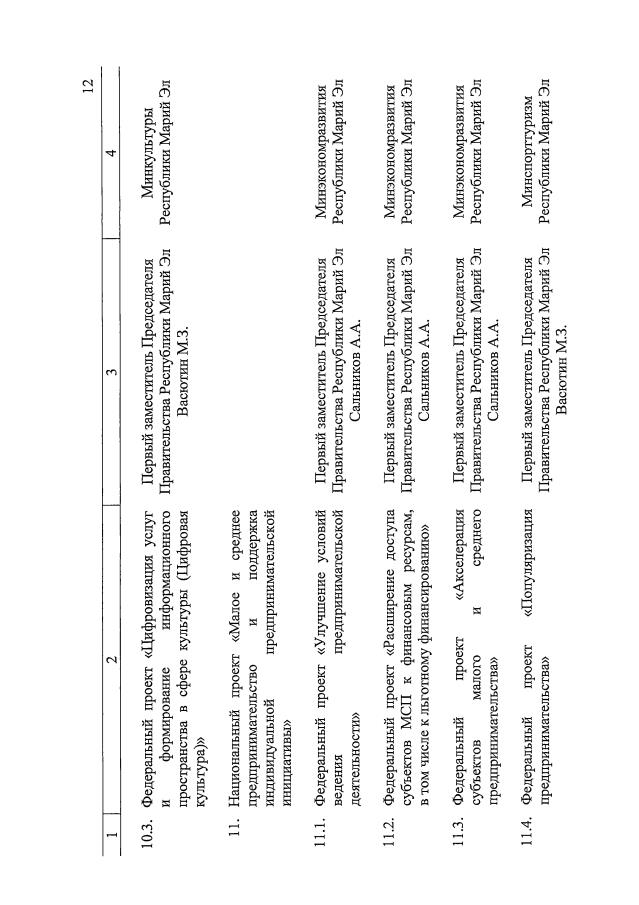 12

| 1 | 2 | 3 | 4 |
|---|---|---|---|
| 10.3. | Федеральный проект «Цифровизация услуг и формирование информационного пространства в сфере культуры (Цифровая культура)» | Первый заместитель Председателя Правительства Республики Марий Эл Васютин М.З. | Минкультуры Республики Марий Эл |
| 11. | Национальный проект «Малое и среднее предпринимательство и поддержка индивидуальной предпринимательской инициативы» | | |
| 11.1. | Федеральный проект «Улучшение условий ведения предпринимательской деятельности» | Первый заместитель Председателя Правительства Республики Марий Эл Сальников А.А. | Минэкономразвития Республики Марий Эл |
| 11.2. | Федеральный проект «Расширение доступа субъектов МСП к финансовым ресурсам, в том числе к льготному финансированию» | Первый заместитель Председателя Правительства Республики Марий Эл Сальников А.А. | Минэкономразвития Республики Марий Эл |
| 11.3. | Федеральный проект «Акселерация субъектов малого и среднего предпринимательства» | Первый заместитель Председателя Правительства Республики Марий Эл Сальников А.А. | Минэкономразвития Республики Марий Эл |
| 11.4. | Федеральный проект «Популяризация предпринимательства» | Первый заместитель Председателя Правительства Республики Марий Эл Васютин М.З. | Минспорттуризм Республики Марий Эл |